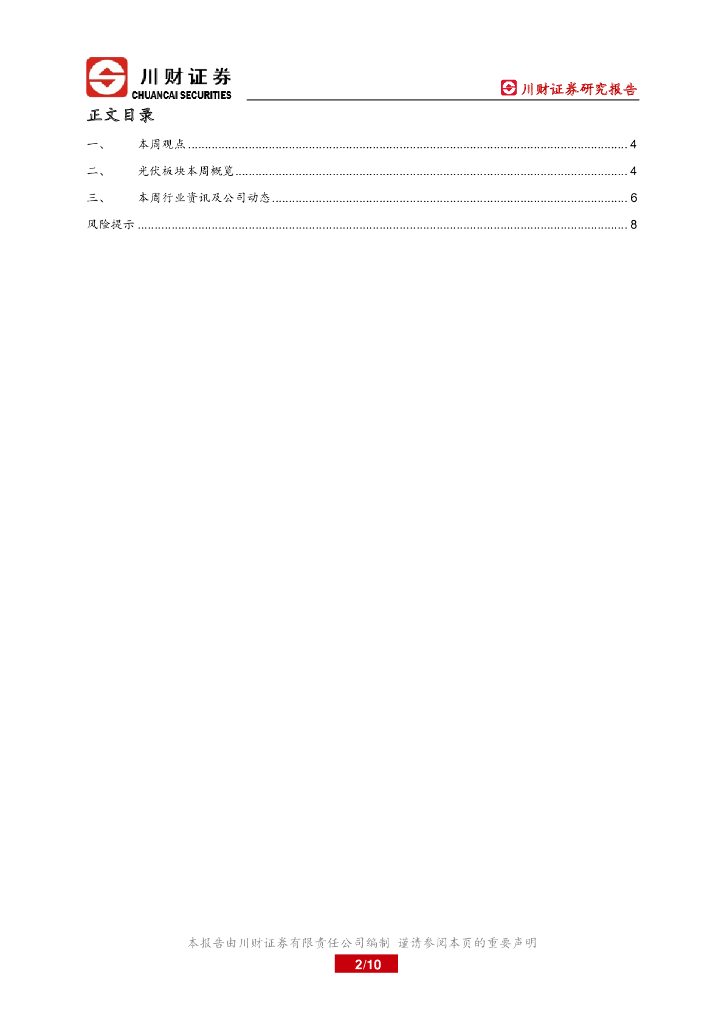 川财证券
CHUANCAI SECURITIES

川财证券研究报告

正文目录

一、 本周观点 4

二、 光伏板块本周概览 4

三、 本周行业资讯及公司动态 6

风险提示 8

本报告由川财证券有限责任公司编制 谨请参阅本页的重要声明

2/10